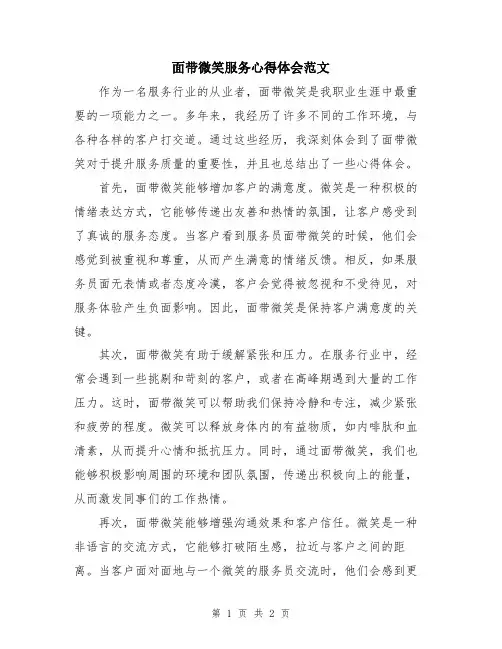 面带微笑服务心得体会范文

作为一名服务行业的从业者，面带微笑是我职业生涯中最重要的一项能力之一。多年来，我经历了许多不同的工作环境，与各种各样的客户打交道。通过这些经历，我深刻体会到了面带微笑对于提升服务质量的重要性，并且也总结出了一些心得体会。

首先，面带微笑能够增加客户的满意度。微笑是一种积极的情绪表达方式，它能够传递出友善和热情的氛围，让客户感受到了真诚的服务态度。当客户看到服务员面带微笑的时候，他们会感觉到被重视和尊重，从而产生满意的情绪反馈。相反，如果服务员面无表情或者态度冷漠，客户会觉得被忽视和不受待见，对服务体验产生负面影响。因此，面带微笑是保持客户满意度的关键。

其次，面带微笑有助于缓解紧张和压力。在服务行业中，经常会遇到一些挑剔和苛刻的客户，或者在高峰期遇到大量的工作压力。这时，面带微笑可以帮助我们保持冷静和专注，减少紧张和疲劳的程度。微笑可以释放身体内的有益物质，如内啡肽和血清素，从而提升心情和抵抗压力。同时，通过面带微笑，我们也能够积极影响周围的环境和团队氛围，传递出积极向上的能量，从而激发同事们的工作热情。

再次，面带微笑能够增强沟通效果和客户信任。微笑是一种非语言的交流方式，它能够打破陌生感，拉近与客户之间的距离。当客户面对面地与一个微笑的服务员交流时，他们会感到更

第 1 页 共 2 页